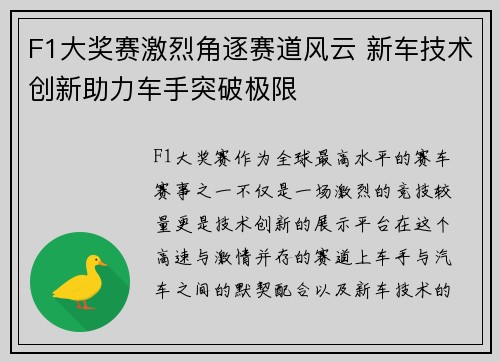 F1大奖赛激烈角逐赛道风云 新车技术创新助力车手突破极限

F1大奖赛作为全球最高水平的赛车赛事之一不仅是一场激烈的竞技较量更是技术创新的展示平台在这个高速与激情并存的赛道上车手与汽车之间的默契配合以及新车技术的